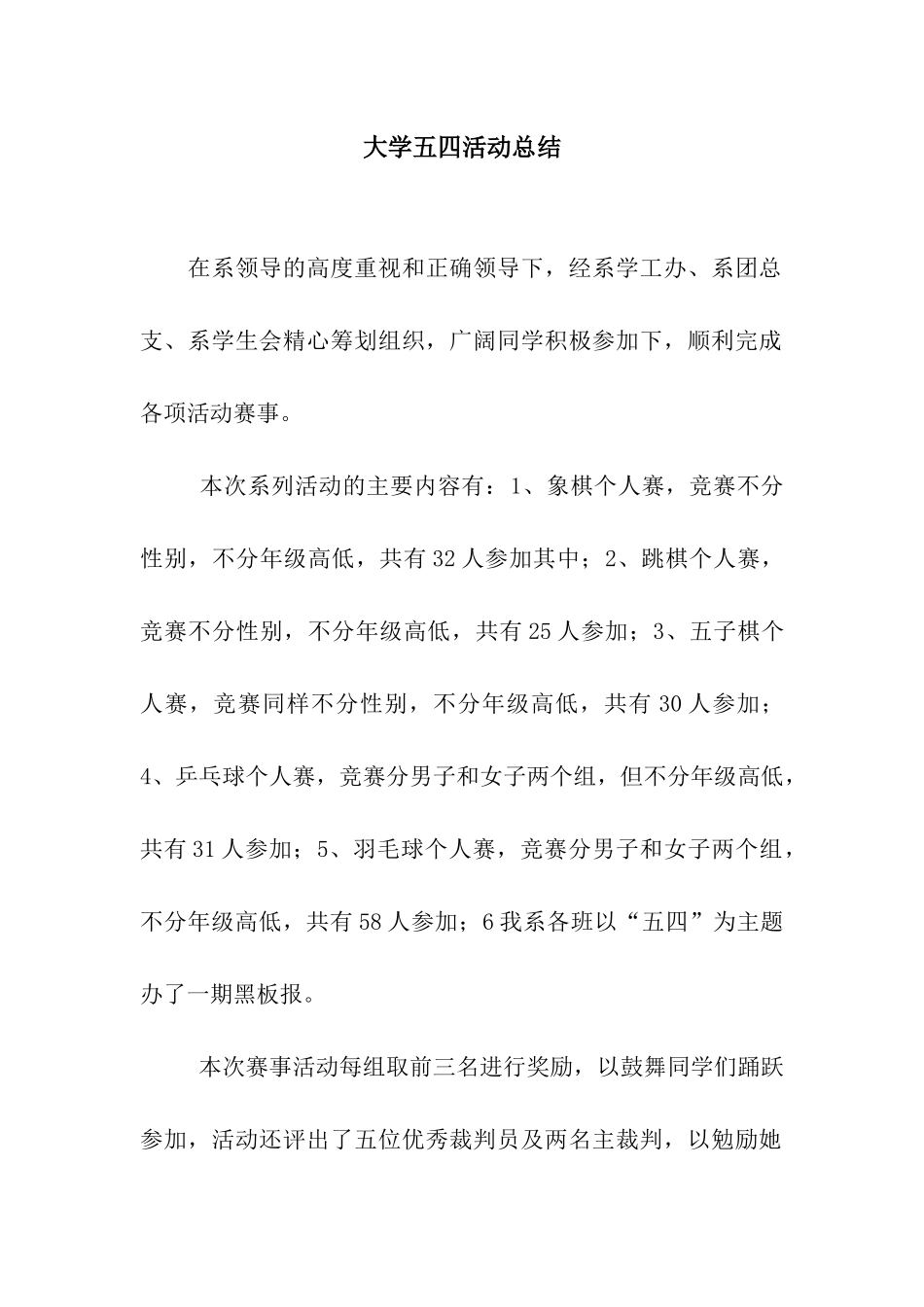 大学五四活动总结

在系领导的高度重视和正确领导下，经系学工办、系团总支、系学生会精心筹划组织，广阔同学积极参加下，顺利完成各项活动赛事。

本次系列活动的主要内容有：1、象棋个人赛，竞赛不分性别，不分年级高低，共有32人参加其中；2、跳棋个人赛，竞赛不分性别，不分年级高低，共有25人参加；3、五子棋个人赛，竞赛同样不分性别，不分年级高低，共有30人参加；4、乒乓球个人赛，竞赛分男子和女子两个组，但不分年级高低，共有31人参加；5、羽毛球个人赛，竞赛分男子和女子两个组，不分年级高低，共有58人参加；6我系各班以“五四”为主题办了一期黑板报。

本次赛事活动每组取前三名进行奖励，以鼓舞同学们踊跃参加，活动还评出了五位优秀裁判员及两名主裁判，以勉励她